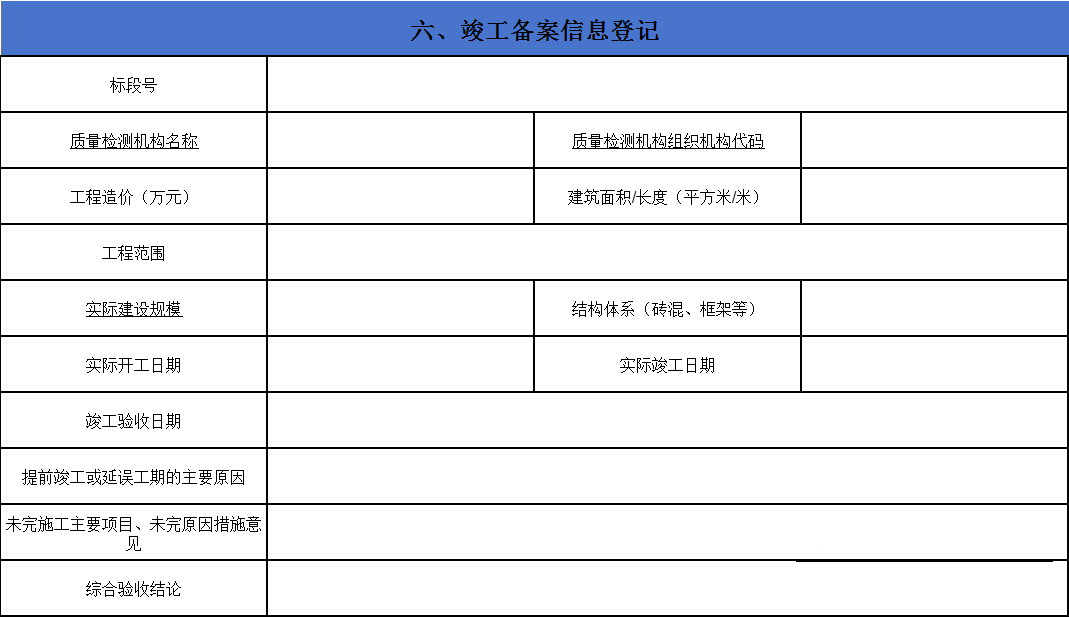 六、竣工备案信息登记

| 标段号 | | | |
|---|---|---|---|
| 质量检测机构名称 | | 质量检测机构组织机构代码 | |
| 工程造价（万元） | | 建筑面积/长度（平方米/米） | |
| 工程范围 | | | |
| 实际建设规模 | | 结构体系（砖混、框架等） | |
| 实际开工日期 | | 实际竣工日期 | |
| 竣工验收日期 | | | |
| 提前竣工或延误工期的主要原因 | | | |
| 未完施工主要项目、未完原因措施意见 | | | |
| 综合验收结论 | | | |